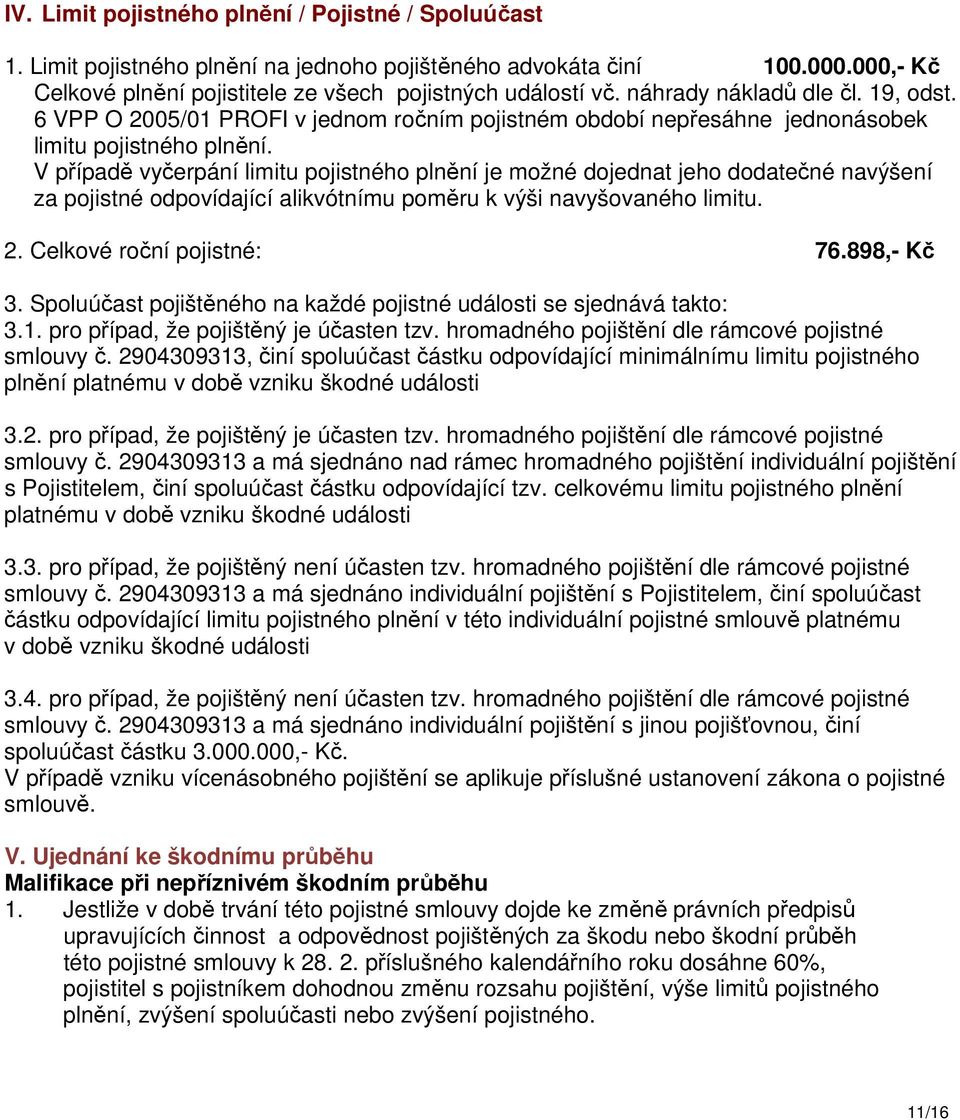 IV. Limit pojistného plnění / Pojistné / Spoluúčast

1. Limit pojistného plnění na jednoho pojištěného advokáta činí 100.000.000,- Kč
Celkové plnění pojistitele ze všech pojistných událostí vč. náhrady nákladů dle čl. 19, odst. 6 VPP O 2005/01 PROFI v jednom ročním pojistném období nepřesáhne jednonásobek limitu pojistného plnění.
V případě vyčerpání limitu pojistného plnění je možné dojednat jeho dodatečné navýšení za pojistné odpovídající alikvótnímu poměru k výši navyšovaného limitu.

2. Celkové roční pojistné: 76.898,- Kč

3. Spoluúčast pojištěného na každé pojistné události se sjednává takto:
3.1. pro případ, že pojištěný je účasten tzv. hromadného pojištění dle rámcové pojistné smlouvy č. 2904309313, činí spoluúčast částku odpovídající minimálnímu limitu pojistného plnění platnému v době vzniku škodné události

3.2. pro případ, že pojištěný je účasten tzv. hromadného pojištění dle rámcové pojistné smlouvy č. 2904309313 a má sjednáno nad rámec hromadného pojištění individuální pojištění s Pojistitelem, činí spoluúčast částku odpovídající tzv. celkovému limitu pojistného plnění platnému v době vzniku škodné události

3.3. pro případ, že pojištěný není účasten tzv. hromadného pojištění dle rámcové pojistné smlouvy č. 2904309313 a má sjednáno individuální pojištění s Pojistitelem, činí spoluúčast částku odpovídající limitu pojistného plnění v této individuální pojistné smlouvě platnému v době vzniku škodné události

3.4. pro případ, že pojištěný není účasten tzv. hromadného pojištění dle rámcové pojistné smlouvy č. 2904309313 a má sjednáno individuální pojištění s jinou pojišťovnou, činí spoluúčast částku 3.000.000,- Kč.
V případě vzniku vícenásobného pojištění se aplikuje příslušné ustanovení zákona o pojistné smlouvě.

V. Ujednání ke škodnímu průběhu
Malifikace při nepříznivém škodním průběhu
1. Jestliže v době trvání této pojistné smlouvy dojde ke změně právních předpisů upravujících činnost a odpovědnost pojištěných za škodu nebo škodní průběh této pojistné smlouvy k 28. 2. příslušného kalendářního roku dosáhne 60%, pojistitel s pojistníkem dohodnou změnu rozsahu pojištění, výše limitů pojistného plnění, zvýšení spoluúčasti nebo zvýšení pojistného.

11/16